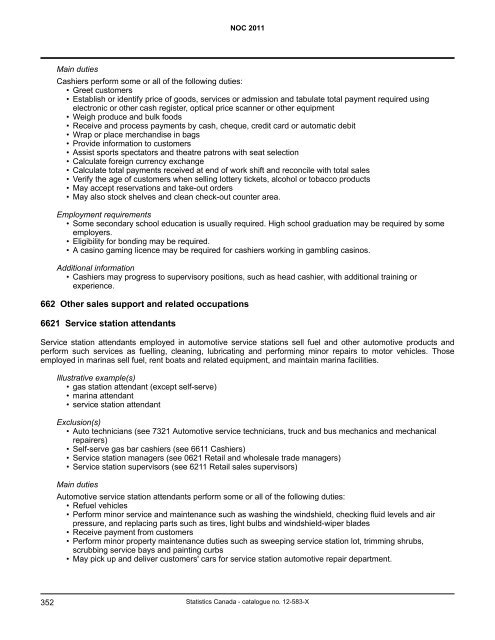 NOC 2011

Main duties

Cashiers perform some or all of the following duties:
• Greet customers
• Establish or identify price of goods, services or admission and tabulate total payment required using electronic or other cash register, optical price scanner or other equipment
• Weigh produce and bulk foods
• Receive and process payments by cash, cheque, credit card or automatic debit
• Wrap or place merchandise in bags
• Provide information to customers
• Assist sports spectators and theatre patrons with seat selection
• Calculate foreign currency exchange
• Calculate total payments received at end of work shift and reconcile with total sales
• Verify the age of customers when selling lottery tickets, alcohol or tobacco products
• May accept reservations and take-out orders
• May also stock shelves and clean check-out counter area.

Employment requirements
• Some secondary school education is usually required. High school graduation may be required by some employers.
• Eligibility for bonding may be required.
• A casino gaming licence may be required for cashiers working in gambling casinos.

Additional information
• Cashiers may progress to supervisory positions, such as head cashier, with additional training or experience.

662 Other sales support and related occupations

6621 Service station attendants

Service station attendants employed in automotive service stations sell fuel and other automotive products and perform such services as fuelling, cleaning, lubricating and performing minor repairs to motor vehicles. Those employed in marinas sell fuel, rent boats and related equipment, and maintain marina facilities.

Illustrative example(s)
• gas station attendant (except self-serve)
• marina attendant
• service station attendant

Exclusion(s)
• Auto technicians (see 7321 Automotive service technicians, truck and bus mechanics and mechanical repairers)
• Self-serve gas bar cashiers (see 6611 Cashiers)
• Service station managers (see 0621 Retail and wholesale trade managers)
• Service station supervisors (see 6211 Retail sales supervisors)

Main duties

Automotive service station attendants perform some or all of the following duties:
• Refuel vehicles
• Perform minor service and maintenance such as washing the windshield, checking fluid levels and air pressure, and replacing parts such as tires, light bulbs and windshield-wiper blades
• Receive payment from customers
• Perform minor property maintenance duties such as sweeping service station lot, trimming shrubs, scrubbing service bays and painting curbs
• May pick up and deliver customers' cars for service station automotive repair department.

352 Statistics Canada - catalogue no. 12-583-X